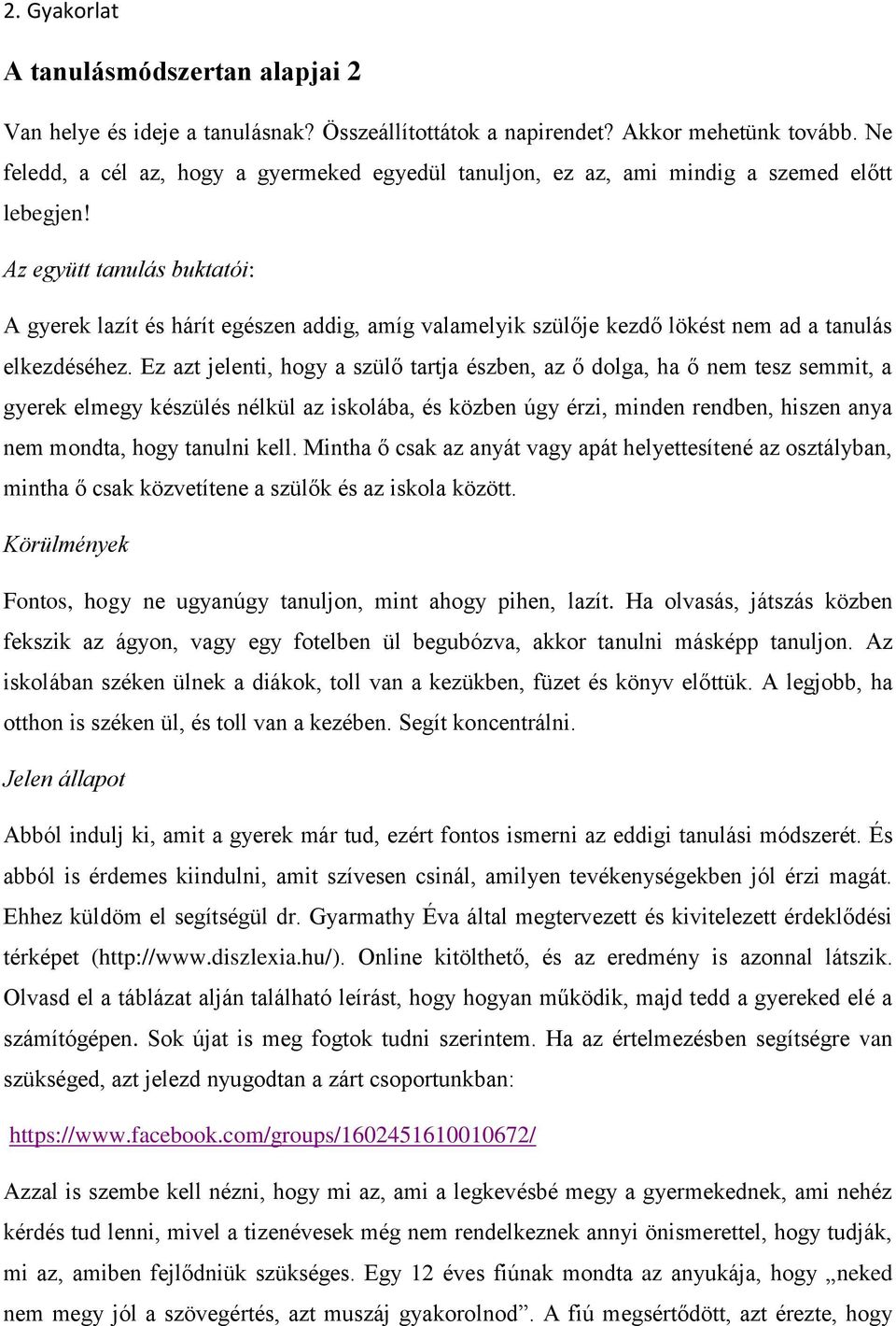 2. Gyakorlat

A tanulásmódszertan alapjai 2

Van helye és ideje a tanulásnak? Összeállítottátok a napirendet? Akkor mehetünk tovább. Ne feledd, a cél az, hogy a gyermeked egyedül tanuljon, ez az, ami mindig a szemed előtt lebegjen!

Az együtt tanulás buktatói:

A gyerek lazít és hárít egészen addig, amíg valamelyik szülője kezdő lökést nem ad a tanulás elkezdéséhez. Ez azt jelenti, hogy a szülő tartja észben, az ő dolga, ha ő nem tesz semmit, a gyerek elmegy készülés nélkül az iskolába, és közben úgy érzi, minden rendben, hiszen anya nem mondta, hogy tanulni kell. Mintha ő csak az anyát vagy apát helyettesítené az osztályban, mintha ő csak közvetítene a szülők és az iskola között.

Körülmények

Fontos, hogy ne ugyanúgy tanuljon, mint ahogy pihen, lazít. Ha olvasás, játszás közben fekszik az ágyon, vagy egy fotelben ül begubózva, akkor tanulni másképp tanuljon. Az iskolában széken ülnek a diákok, toll van a kezükben, füzet és könyv előttük. A legjobb, ha otthon is széken ül, és toll van a kezében. Segít koncentrálni.

Jelen állapot

Abból indulj ki, amit a gyerek már tud, ezért fontos ismerni az eddigi tanulási módszerét. És abból is érdemes kiindulni, amit szívesen csinál, amilyen tevékenységekben jól érzi magát. Ehhez küldöm el segítségül dr. Gyarmathy Éva által megtervezett és kivitelezett érdeklődési térképet (http://www.diszlexia.hu/). Online kitölthető, és az eredmény is azonnal látszik. Olvasd el a táblázat alján található leírást, hogy hogyan működik, majd tedd a gyereked elé a számítógépen. Sok újat is meg fogtok tudni szerintem. Ha az értelmezésben segítségre van szükséged, azt jelezd nyugodtan a zárt csoportunkban:

https://www.facebook.com/groups/1602451610010672/

Azzal is szembe kell nézni, hogy mi az, ami a legkevésbé megy a gyermekednek, ami nehéz kérdés tud lenni, mivel a tizenévesek még nem rendelkeznek annyi önismerettel, hogy tudják, mi az, amiben fejlődniük szükséges. Egy 12 éves fiúnak mondta az anyukája, hogy „neked nem megy jól a szövegértés, azt muszáj gyakorolnod”. A fiú megsértődött, azt érezte, hogy